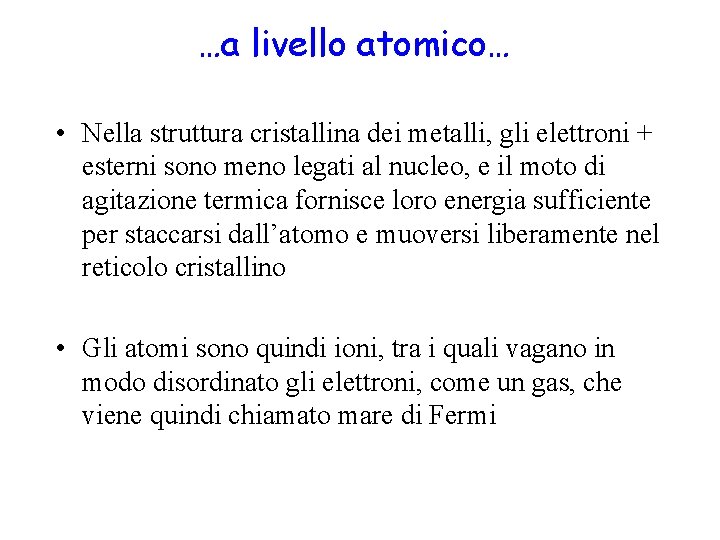 …a livello atomico…

• Nella struttura cristallina dei metalli, gli elettroni + esterni sono meno legati al nucleo, e il moto di agitazione termica fornisce loro energia sufficiente per staccarsi dall’atomo e muoversi liberamente nel reticolo cristallino

• Gli atomi sono quindi ioni, tra i quali vagano in modo disordinato gli elettroni, come un gas, che viene quindi chiamato mare di Fermi